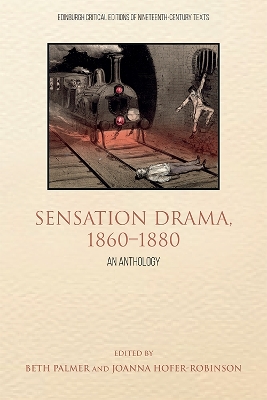 EDINBURGH CRITICAL EDITIONS OF NINETEENTH-CENTURY TEXTS

SENSATION DRAMA, 1860–1880

AN ANTHOLOGY

EDITED BY

BETH PALMER AND JOANNA HOFER-ROBINSON